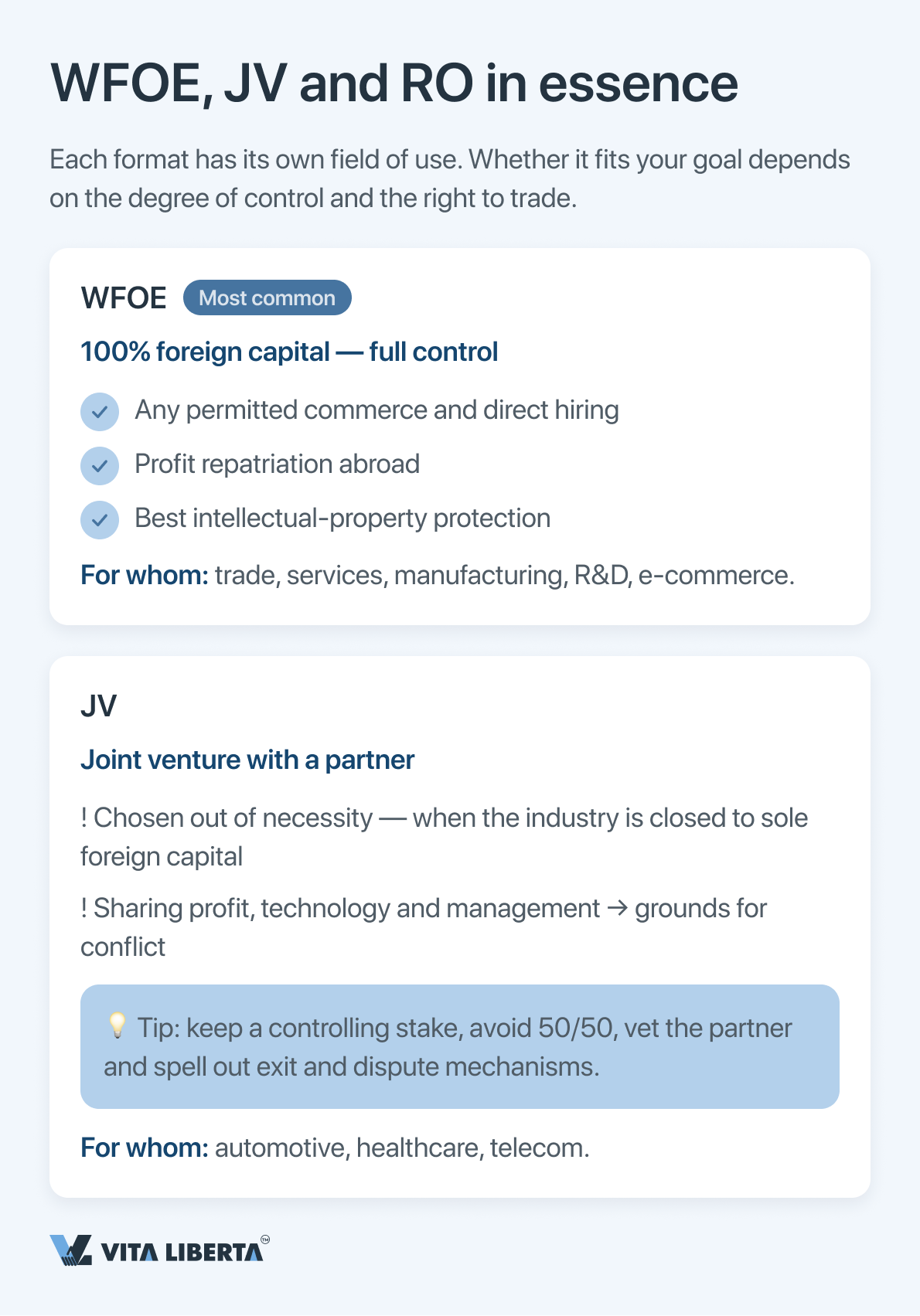 WFOE, JV and RO in essence

Each format has its own field of use. Whether it fits your goal depends on the degree of control and the right to trade.

WFOE Most common

100% foreign capital — full control

Any permitted commerce and direct hiring

Profit repatriation abroad

Best intellectual-property protection

For whom: trade, services, manufacturing, R&D, e-commerce.

JV

Joint venture with a partner

! Chosen out of necessity — when the industry is closed to sole foreign capital

! Sharing profit, technology and management → grounds for conflict

💡 Tip: keep a controlling stake, avoid 50/50, vet the partner and spell out exit and dispute mechanisms.

For whom: automotive, healthcare, telecom.

VITA LIBERTA™